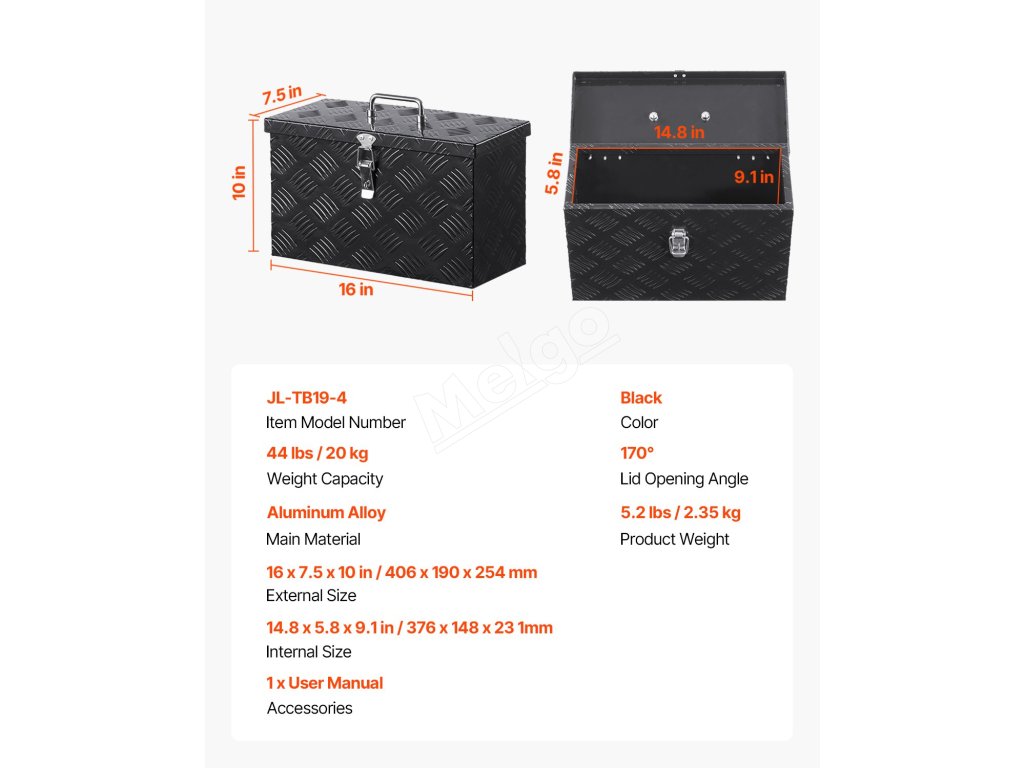 7.5 in

10 in

16 in

14.8 in

5.8 in

9.1 in

JL-TB19-4
Item Model Number

44 lbs / 20 kg
Weight Capacity

Aluminum Alloy
Main Material

16 x 7.5 x 10 in / 406 x 190 x 254 mm
External Size

14.8 x 5.8 x 9.1 in / 376 x 148 x 23 1mm
Internal Size

1 x User Manual
Accessories

Black
Color

170°
Lid Opening Angle

5.2 lbs / 2.35 kg
Product Weight

Melgo